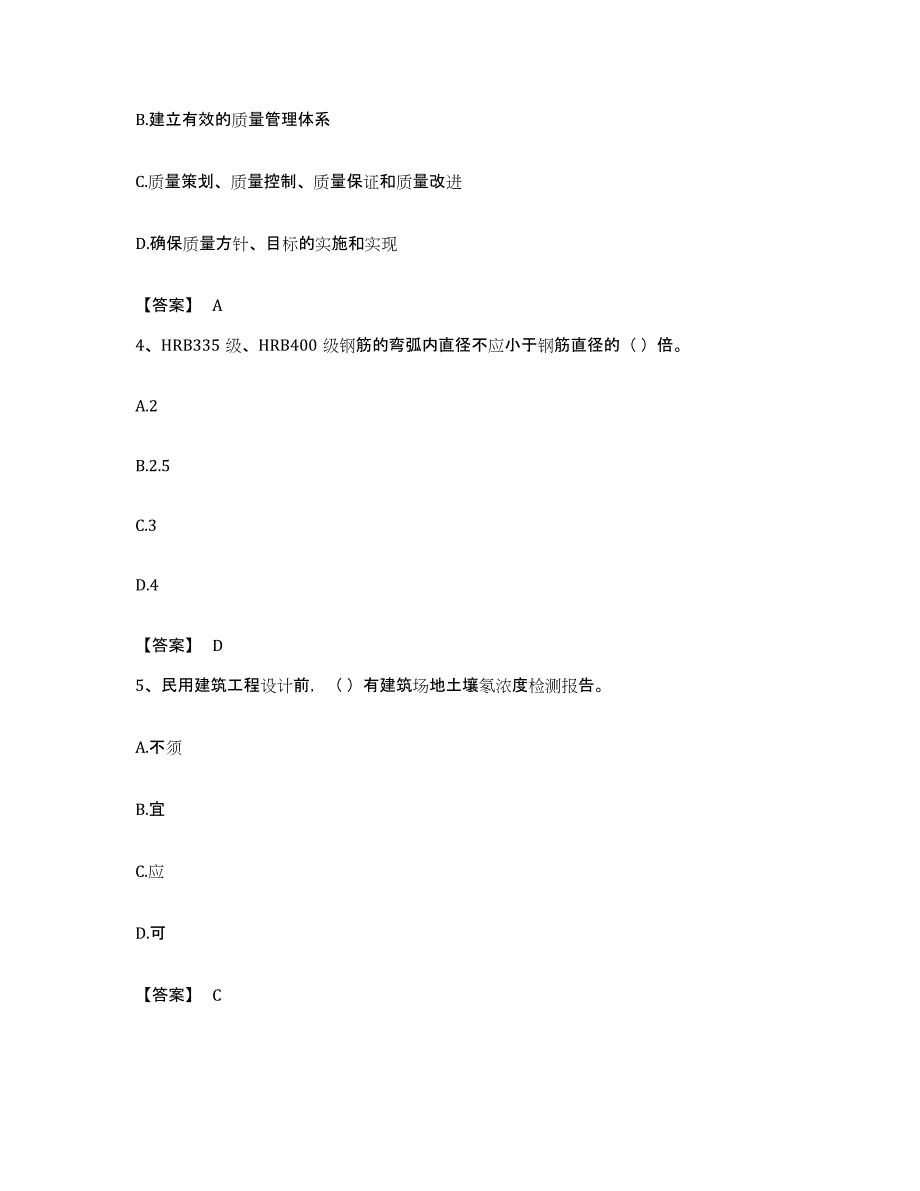 B.建立有效的质量管理体系

C.质量策划、质量控制、质量保证和质量改进

D.确保质量方针、目标的实施和实现

【答案】 A

4、HRB335 级、HRB400 级钢筋的弯弧内直径不应小于钢筋直径的（ ）倍。

A.2

B.2.5

C.3

D.4

【答案】 D

5、民用建筑工程设计前，（ ）有建筑场地土壤氡浓度检测报告。

A.不须

B.宜

C.应

D.可

【答案】 C